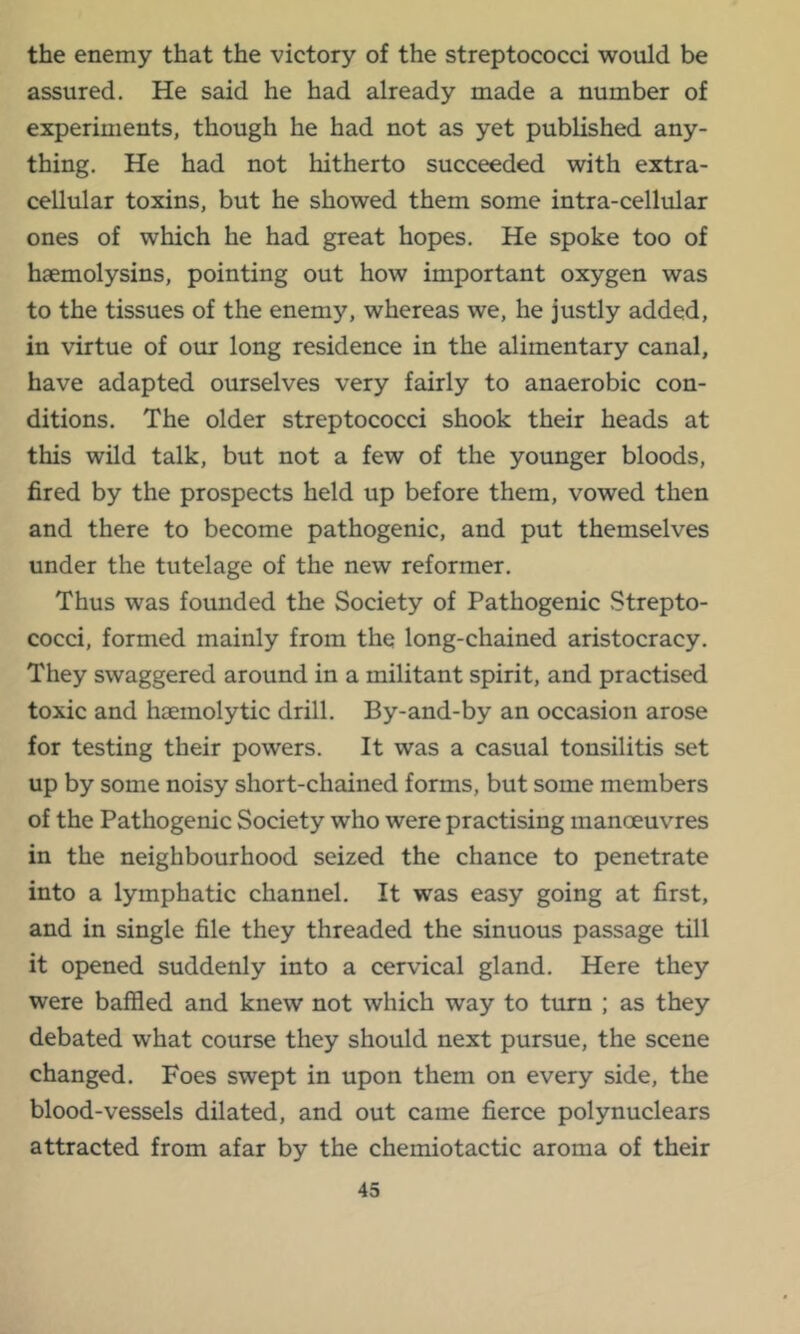 the enemy that the victory of the streptococci would be assured. He said he had already made a number of experiments, though he had not as yet published anything. He had not hitherto succeeded with extracellular toxins, but he showed them some intra-cellular ones of which he had great hopes. He spoke too of hæmolysins, pointing out how important oxygen was to the tissues of the enemy, whereas we, he justly added, in virtue of our long residence in the alimentary canal, have adapted ourselves very fairly to anaerobic conditions. The older streptococci shook their heads at this wild talk, but not a few of the younger bloods, fired by the prospects held up before them, vowed then and there to become pathogenic, and put themselves under the tutelage of the new reformer.

Thus was founded the Society of Pathogenic Streptococci, formed mainly from the long-chained aristocracy. They swaggered around in a militant spirit, and practised toxic and hæmolytic drill. By-and-by an occasion arose for testing their powers. It was a casual tonsilitis set up by some noisy short-chained forms, but some members of the Pathogenic Society who were practising manœuvres in the neighbourhood seized the chance to penetrate into a lymphatic channel. It was easy going at first, and in single file they threaded the sinuous passage till it opened suddenly into a cervical gland. Here they were baffled and knew not which way to turn ; as they debated what course they should next pursue, the scene changed. Foes swept in upon them on every side, the blood-vessels dilated, and out came fierce polynuclears attracted from afar by the chemiotactic aroma of their

45